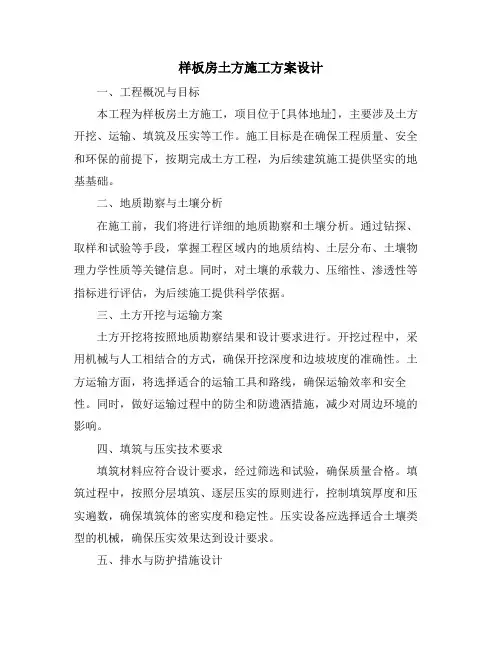 样板房土方施工方案设计

一、工程概况与目标

本工程为样板房土方施工，项目位于[具体地址]，主要涉及土方开挖、运输、填筑及压实等工作。施工目标是在确保工程质量、安全和环保的前提下，按期完成土方工程，为后续建筑施工提供坚实的地基基础。

二、地质勘察与土壤分析

在施工前，我们将进行详细的地质勘察和土壤分析。通过钻探、取样和试验等手段，掌握工程区域内的地质结构、土层分布、土壤物理力学性质等关键信息。同时，对土壤的承载力、压缩性、渗透性等指标进行评估，为后续施工提供科学依据。

三、土方开挖与运输方案

土方开挖将按照地质勘察结果和设计要求进行。开挖过程中，采用机械与人工相结合的方式，确保开挖深度和边坡坡度的准确性。土方运输方面，将选择适合的运输工具和路线，确保运输效率和安全性。同时，做好运输过程中的防尘和防遗洒措施，减少对周边环境的影响。

四、填筑与压实技术要求

填筑材料应符合设计要求，经过筛选和试验，确保质量合格。填筑过程中，按照分层填筑、逐层压实的原则进行，控制填筑厚度和压实遍数，确保填筑体的密实度和稳定性。压实设备应选择适合土壤类型的机械，确保压实效果达到设计要求。

五、排水与防护措施设计